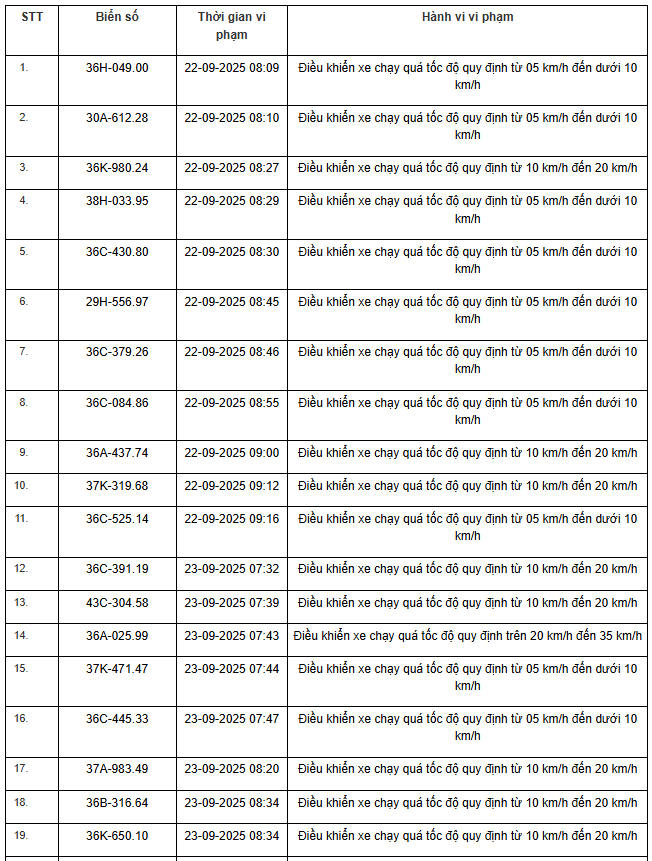 | STT | Biển số | Thời gian vi phạm | Hành vi vi phạm |
|---|---|---|---|
| 1. | 36H-049.00 | 22-09-2025 08:09 | Điều khiển xe chạy quá tốc độ quy định từ 05 km/h đến dưới 10 km/h |
| 2. | 30A-612.28 | 22-09-2025 08:10 | Điều khiển xe chạy quá tốc độ quy định từ 05 km/h đến dưới 10 km/h |
| 3. | 36K-980.24 | 22-09-2025 08:27 | Điều khiển xe chạy quá tốc độ quy định từ 10 km/h đến 20 km/h |
| 4. | 38H-033.95 | 22-09-2025 08:29 | Điều khiển xe chạy quá tốc độ quy định từ 05 km/h đến dưới 10 km/h |
| 5. | 36C-430.80 | 22-09-2025 08:30 | Điều khiển xe chạy quá tốc độ quy định từ 05 km/h đến dưới 10 km/h |
| 6. | 29H-556.97 | 22-09-2025 08:45 | Điều khiển xe chạy quá tốc độ quy định từ 05 km/h đến dưới 10 km/h |
| 7. | 36C-379.26 | 22-09-2025 08:46 | Điều khiển xe chạy quá tốc độ quy định từ 05 km/h đến dưới 10 km/h |
| 8. | 36C-084.86 | 22-09-2025 08:55 | Điều khiển xe chạy quá tốc độ quy định từ 05 km/h đến dưới 10 km/h |
| 9. | 36A-437.74 | 22-09-2025 09:00 | Điều khiển xe chạy quá tốc độ quy định từ 10 km/h đến 20 km/h |
| 10. | 37K-319.68 | 22-09-2025 09:12 | Điều khiển xe chạy quá tốc độ quy định từ 10 km/h đến 20 km/h |
| 11. | 36C-525.14 | 22-09-2025 09:16 | Điều khiển xe chạy quá tốc độ quy định từ 05 km/h đến dưới 10 km/h |
| 12. | 36C-391.19 | 23-09-2025 07:32 | Điều khiển xe chạy quá tốc độ quy định từ 10 km/h đến 20 km/h |
| 13. | 43C-304.58 | 23-09-2025 07:39 | Điều khiển xe chạy quá tốc độ quy định từ 10 km/h đến 20 km/h |
| 14. | 36A-025.99 | 23-09-2025 07:43 | Điều khiển xe chạy quá tốc độ quy định trên 20 km/h đến 35 km/h |
| 15. | 37K-471.47 | 23-09-2025 07:44 | Điều khiển xe chạy quá tốc độ quy định từ 05 km/h đến dưới 10 km/h |
| 16. | 36C-445.33 | 23-09-2025 07:47 | Điều khiển xe chạy quá tốc độ quy định từ 05 km/h đến dưới 10 km/h |
| 17. | 37A-983.49 | 23-09-2025 08:20 | Điều khiển xe chạy quá tốc độ quy định từ 10 km/h đến 20 km/h |
| 18. | 36B-316.64 | 23-09-2025 08:34 | Điều khiển xe chạy quá tốc độ quy định từ 10 km/h đến 20 km/h |
| 19. | 36K-650.10 | 23-09-2025 08:34 | Điều khiển xe chạy quá tốc độ quy định từ 10 km/h đến 20 km/h |